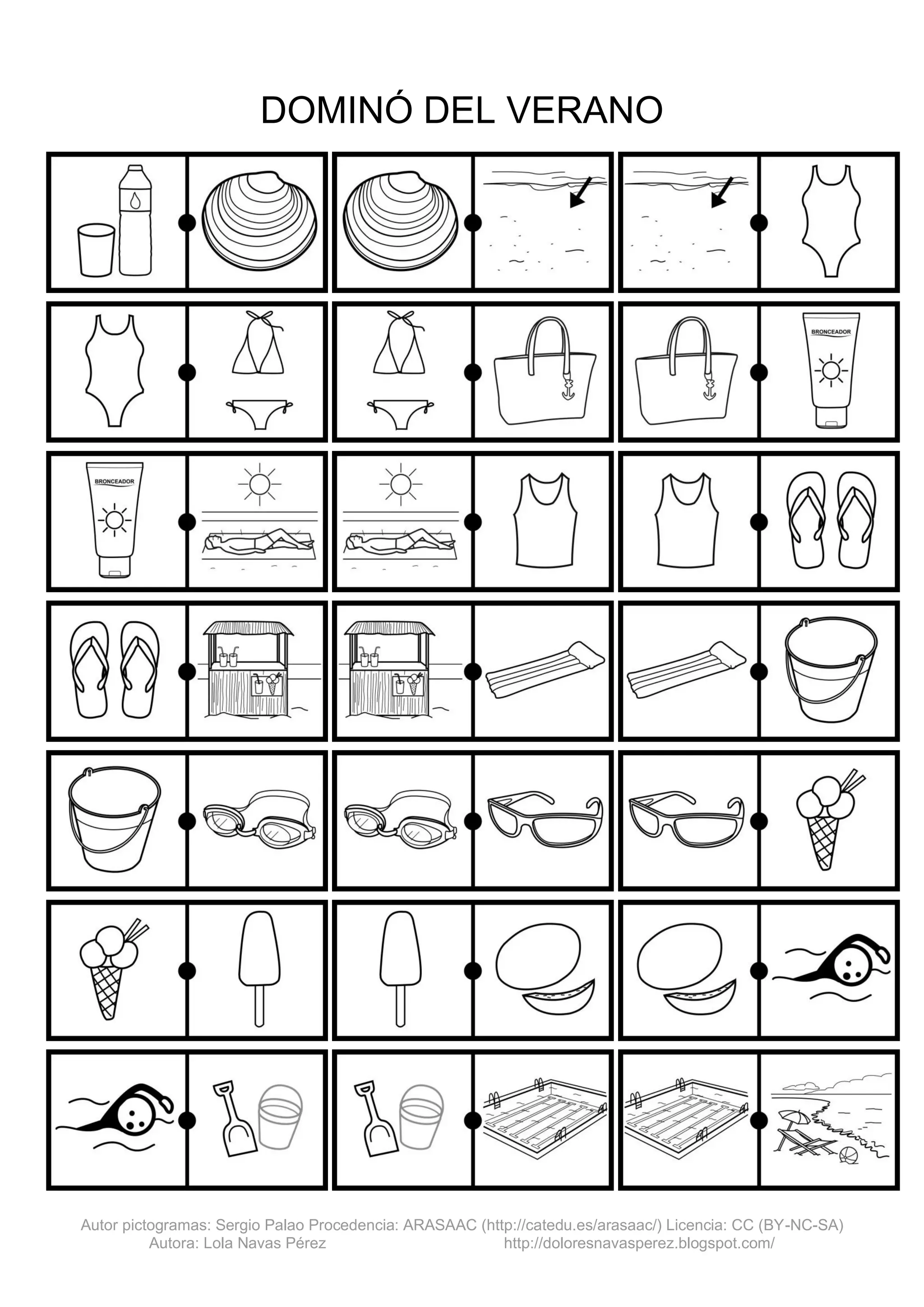 DOMINÓ DEL VERANO

BRONCEADOR

BRONCEADOR

Autor pictogramas: Sergio Palao Procedencia: ARASAAC (http://catedu.es/arasaac/) Licencia: CC (BY-NC-SA)
Autora: Lola Navas Pérez http://doloresnavasperez.blogspot.com/